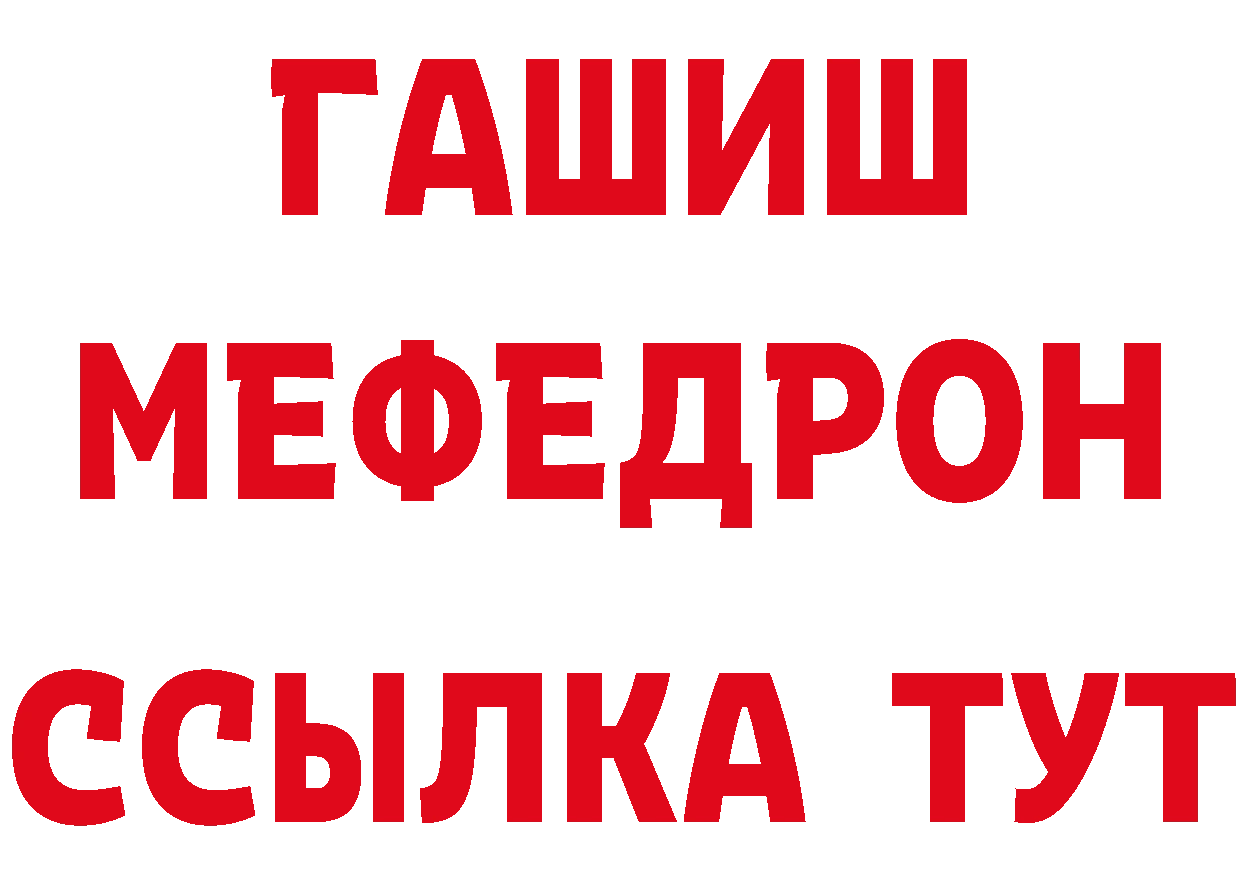 ГАШИШ
МЕФЕДРОН
ССЫЛКА ТУТ